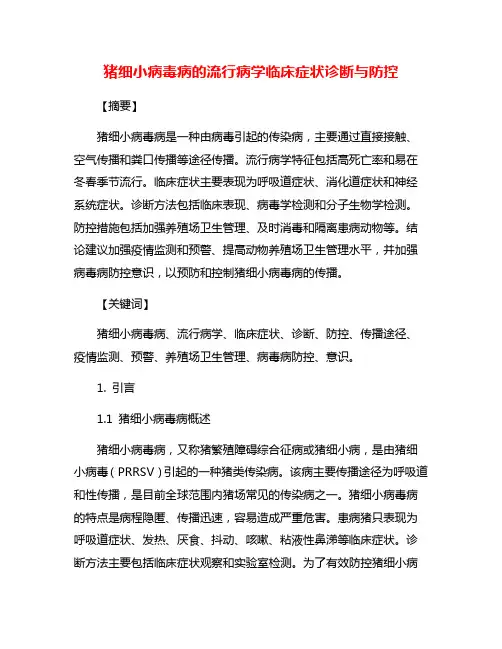 猪细小病毒病的流行病学临床症状诊断与防控

【摘要】

猪细小病毒病是一种由病毒引起的传染病，主要通过直接接触、空气传播和粪口传播等途径传播。流行病学特征包括高死亡率和易在冬春季节流行。临床症状主要表现为呼吸道症状、消化道症状和神经系统症状。诊断方法包括临床表现、病毒学检测和分子生物学检测。防控措施包括加强养殖场卫生管理、及时消毒和隔离患病动物等。结论建议加强疫情监测和预警、提高动物养殖场卫生管理水平，并加强病毒病防控意识，以预防和控制猪细小病毒病的传播。

【关键词】

猪细小病毒病、流行病学、临床症状、诊断、防控、传播途径、疫情监测、预警、养殖场卫生管理、病毒病防控、意识。

1. 引言

1.1 猪细小病毒病概述

猪细小病毒病，又称猪繁殖障碍综合征病或猪细小病，是由猪细小病毒（PRRSV）引起的一种猪类传染病。该病主要传播途径为呼吸道和性传播，是目前全球范围内猪场常见的传染病之一。猪细小病毒病的特点是病程隐匿、传播迅速，容易造成严重危害。患病猪只表现为呼吸道症状、发热、厌食、抖动、咳嗽、粘液性鼻涕等临床症状。诊断方法主要包括临床症状观察和实验室检测。为了有效防控猪细小病